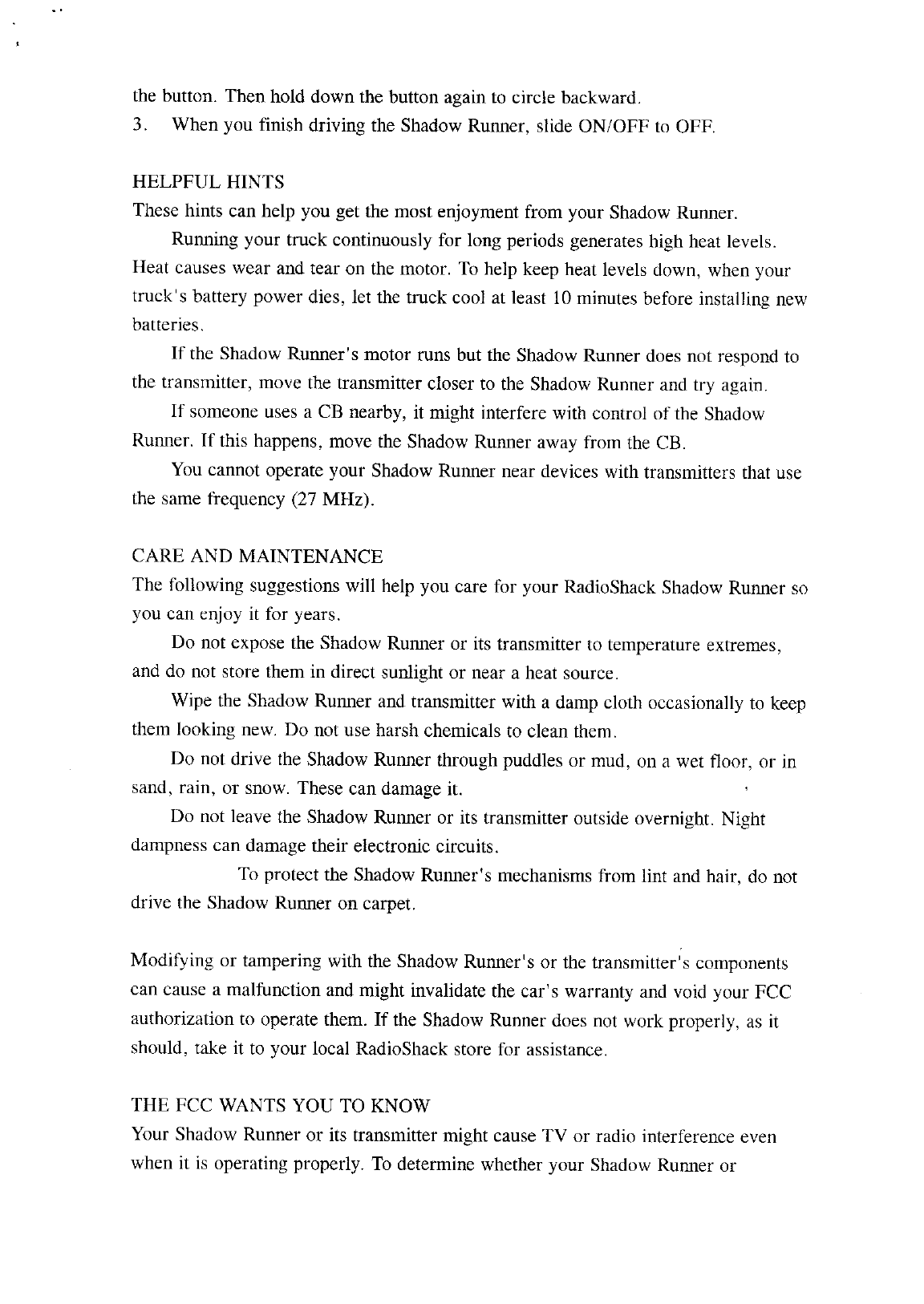 the button. Then hold down the button again to circle backward.

3. When you finish driving the Shadow Runner, slide ON/OFF to OFF.

HELPFUL HINTS

These hints can help you get the most enjoyment from your Shadow Runner.

Running your truck continuously for long periods generates high heat levels. Heat causes wear and tear on the motor. To help keep heat levels down, when your truck's battery power dies, let the truck cool at least 10 minutes before installing new batteries.

If the Shadow Runner's motor runs but the Shadow Runner does not respond to the transmitter, move the transmitter closer to the Shadow Runner and try again.

If someone uses a CB nearby, it might interfere with control of the Shadow Runner. If this happens, move the Shadow Runner away from the CB.

You cannot operate your Shadow Runner near devices with transmitters that use the same frequency (27 MHz).

CARE AND MAINTENANCE

The following suggestions will help you care for your RadioShack Shadow Runner so you can enjoy it for years.

Do not expose the Shadow Runner or its transmitter to temperature extremes, and do not store them in direct sunlight or near a heat source.

Wipe the Shadow Runner and transmitter with a damp cloth occasionally to keep them looking new. Do not use harsh chemicals to clean them.

Do not drive the Shadow Runner through puddles or mud, on a wet floor, or in sand, rain, or snow. These can damage it.

Do not leave the Shadow Runner or its transmitter outside overnight. Night dampness can damage their electronic circuits.

To protect the Shadow Runner's mechanisms from lint and hair, do not drive the Shadow Runner on carpet.

Modifying or tampering with the Shadow Runner's or the transmitter's components can cause a malfunction and might invalidate the car's warranty and void your FCC authorization to operate them. If the Shadow Runner does not work properly, as it should, take it to your local RadioShack store for assistance.

THE FCC WANTS YOU TO KNOW

Your Shadow Runner or its transmitter might cause TV or radio interference even when it is operating properly. To determine whether your Shadow Runner or